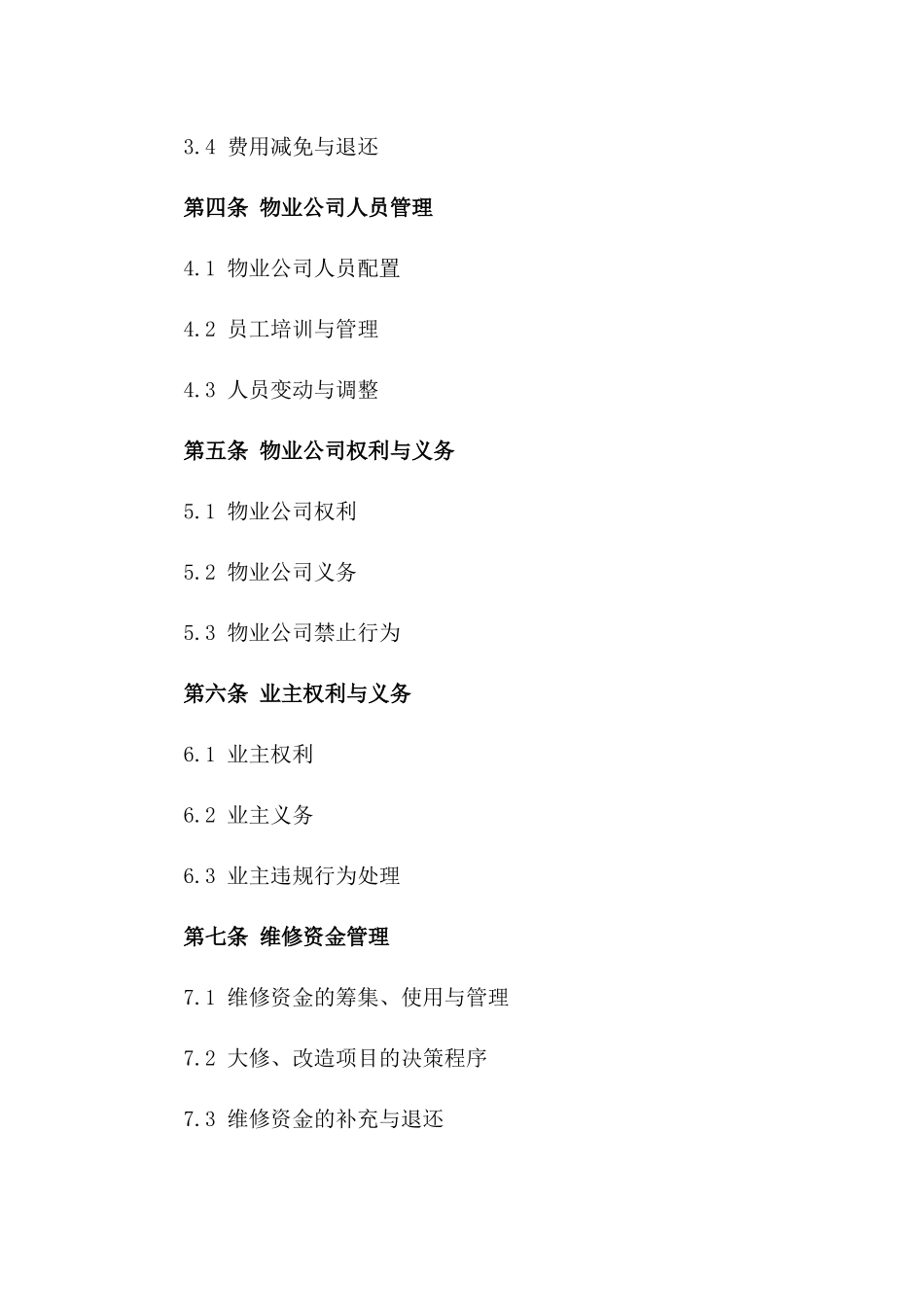 3.4 费用减免与退还

第四条 物业公司人员管理

4.1 物业公司人员配置

4.2 员工培训与管理

4.3 人员变动与调整

第五条 物业公司权利与义务

5.1 物业公司权利

5.2 物业公司义务

5.3 物业公司禁止行为

第六条 业主权利与义务

6.1 业主权利

6.2 业主义务

6.3 业主违规行为处理

第七条 维修资金管理

7.1 维修资金的筹集、使用与管理

7.2 大修、改造项目的决策程序

7.3 维修资金的补充与退还